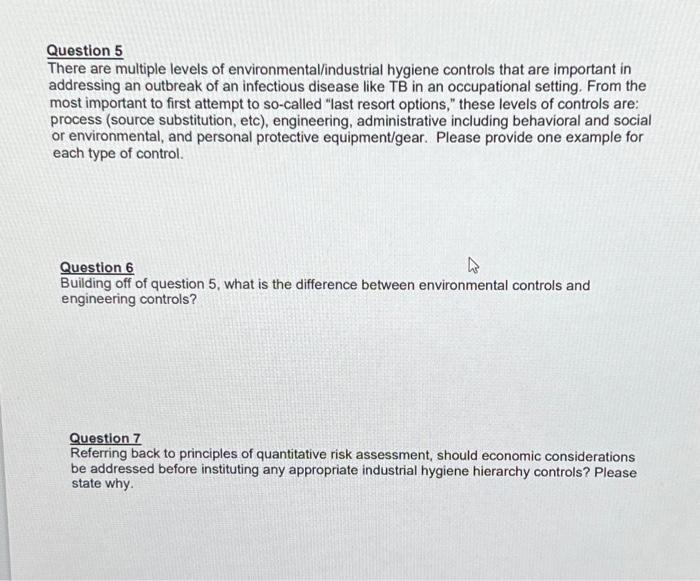 Question 5
There are multiple levels of environmental/industrial hygiene controls that are important in addressing an outbreak of an infectious disease like TB in an occupational setting. From the most important to first attempt to so-called "last resort options," these levels of controls are: process (source substitution, etc), engineering, administrative including behavioral and social or environmental, and personal protective equipment/gear. Please provide one example for each type of control.

Question 6
Building off of question 5, what is the difference between environmental controls and engineering controls?

Question 7
Referring back to principles of quantitative risk assessment, should economic considerations be addressed before instituting any appropriate industrial hygiene hierarchy controls? Please state why.